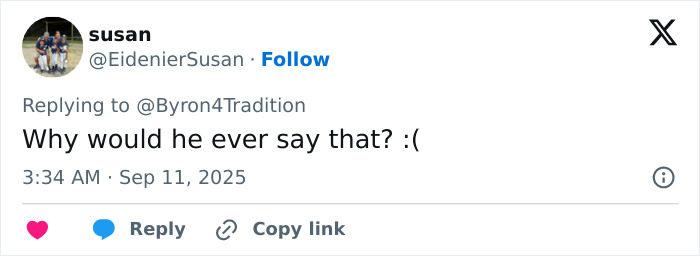 susan
@EidenierSusan · Follow

Replying to @Byron4Tradition
Why would he ever say that? :(

3:34 AM · Sep 11, 2025

Reply Copy link